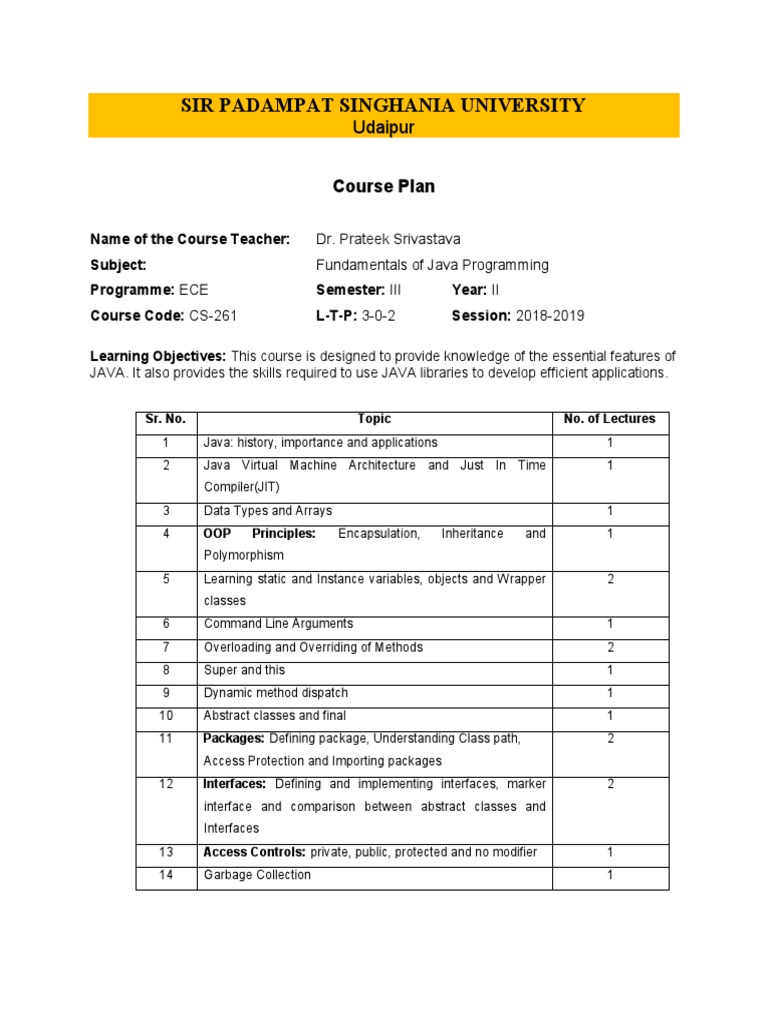 SIR PADAMPAT SINGHANIA UNIVERSITY
Udaipur

Course Plan

Name of the Course Teacher: Dr. Prateek Srivastava
Subject: Fundamentals of Java Programming
Programme: ECE Semester: III Year: II
Course Code: CS-261 L-T-P: 3-0-2 Session: 2018-2019

Learning Objectives: This course is designed to provide knowledge of the essential features of JAVA. It also provides the skills required to use JAVA libraries to develop efficient applications.

| Sr. No. | Topic | No. of Lectures |
|---|---|---|
| 1 | Java: history, importance and applications | 1 |
| 2 | Java Virtual Machine Architecture and Just In Time Compiler(JIT) | 1 |
| 3 | Data Types and Arrays | 1 |
| 4 | OOP Principles: Encapsulation, Inheritance and Polymorphism | 1 |
| 5 | Learning static and Instance variables, objects and Wrapper classes | 2 |
| 6 | Command Line Arguments | 1 |
| 7 | Overloading and Overriding of Methods | 2 |
| 8 | Super and this | 1 |
| 9 | Dynamic method dispatch | 1 |
| 10 | Abstract classes and final | 1 |
| 11 | Packages: Defining package, Understanding Class path, Access Protection and Importing packages | 2 |
| 12 | Interfaces: Defining and implementing interfaces, marker interface and comparison between abstract classes and Interfaces | 2 |
| 13 | Access Controls: private, public, protected and no modifier | 1 |
| 14 | Garbage Collection | 1 |